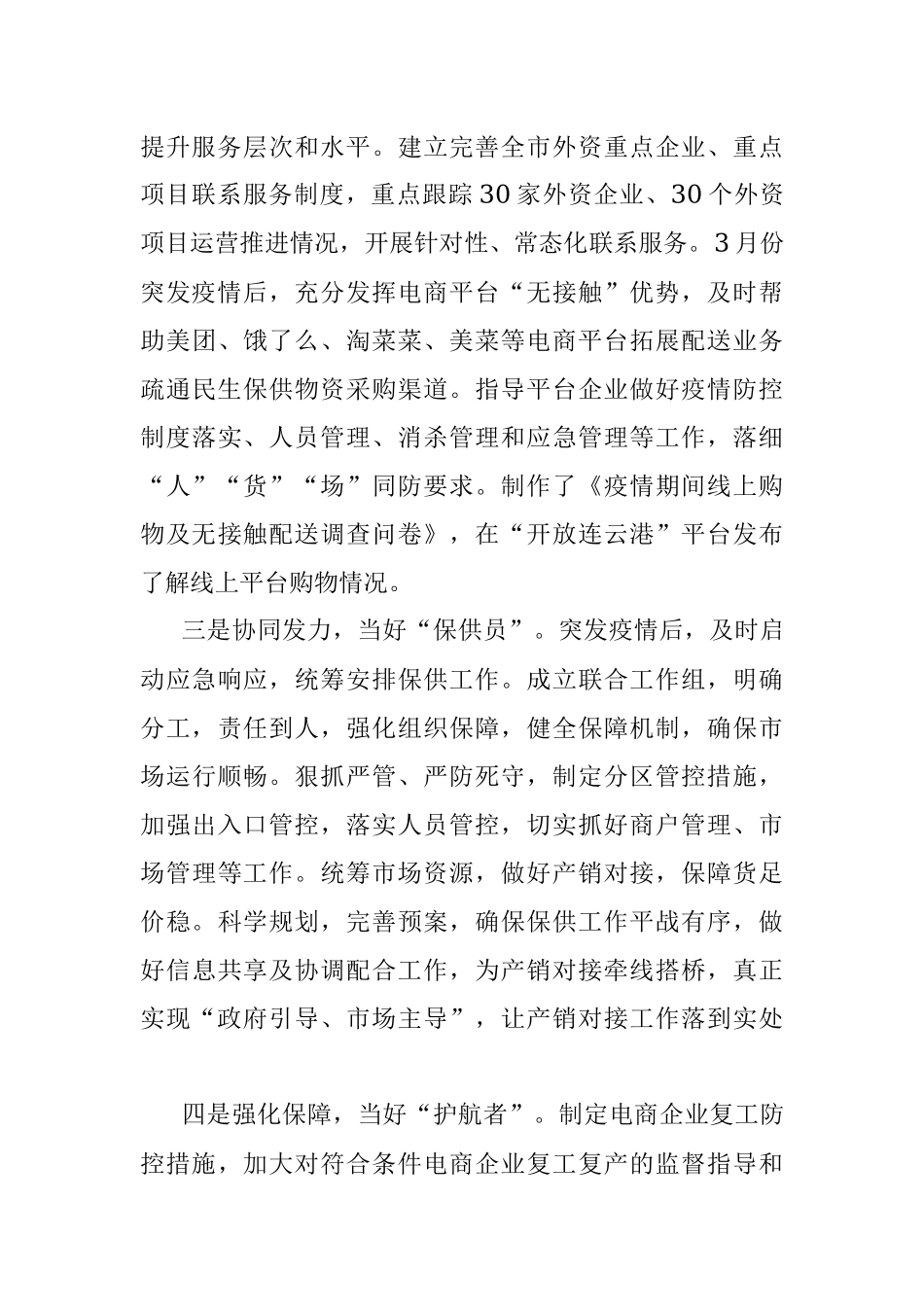 提升服务层次和水平。建立完善全市外资重点企业、重点项目联系服务制度，重点跟踪30家外资企业、30个外资项目运营推进情况，开展针对性、常态化联系服务。3月份突发疫情后，充分发挥电商平台“无接触”优势，及时帮助美团、饿了么、淘菜菜、美菜等电商平台拓展配送业务疏通民生保供物资采购渠道。指导平台企业做好疫情防控制度落实、人员管理、消杀管理和应急管理等工作，落细“人”“货”“场”同防要求。制作了《疫情期间线上购物及无接触配送调查问卷》，在“开放连云港”平台发布了解线上平台购物情况。

三是协同发力，当好“保供员”。突发疫情后，及时启动应急响应，统筹安排保供工作。成立联合工作组，明确分工，责任到人，强化组织保障，健全保障机制，确保市场运行顺畅。狠抓严管、严防死守，制定分区管控措施，加强出入口管控，落实人员管控，切实抓好商户管理、市场管理等工作。统筹市场资源，做好产销对接，保障货足价稳。科学规划，完善预案，确保保供工作平战有序，做好信息共享及协调配合工作，为产销对接牵线搭桥，真正实现“政府引导、市场主导”，让产销对接工作落到实处

四是强化保障，当好“护航者”。制定电商企业复工防控措施，加大对符合条件电商企业复工复产的监督指导和